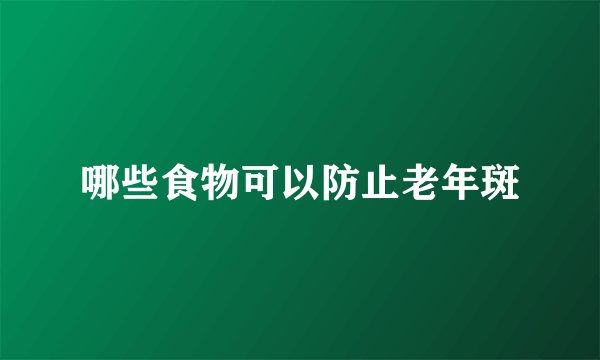 哪些食物可以防止老年斑